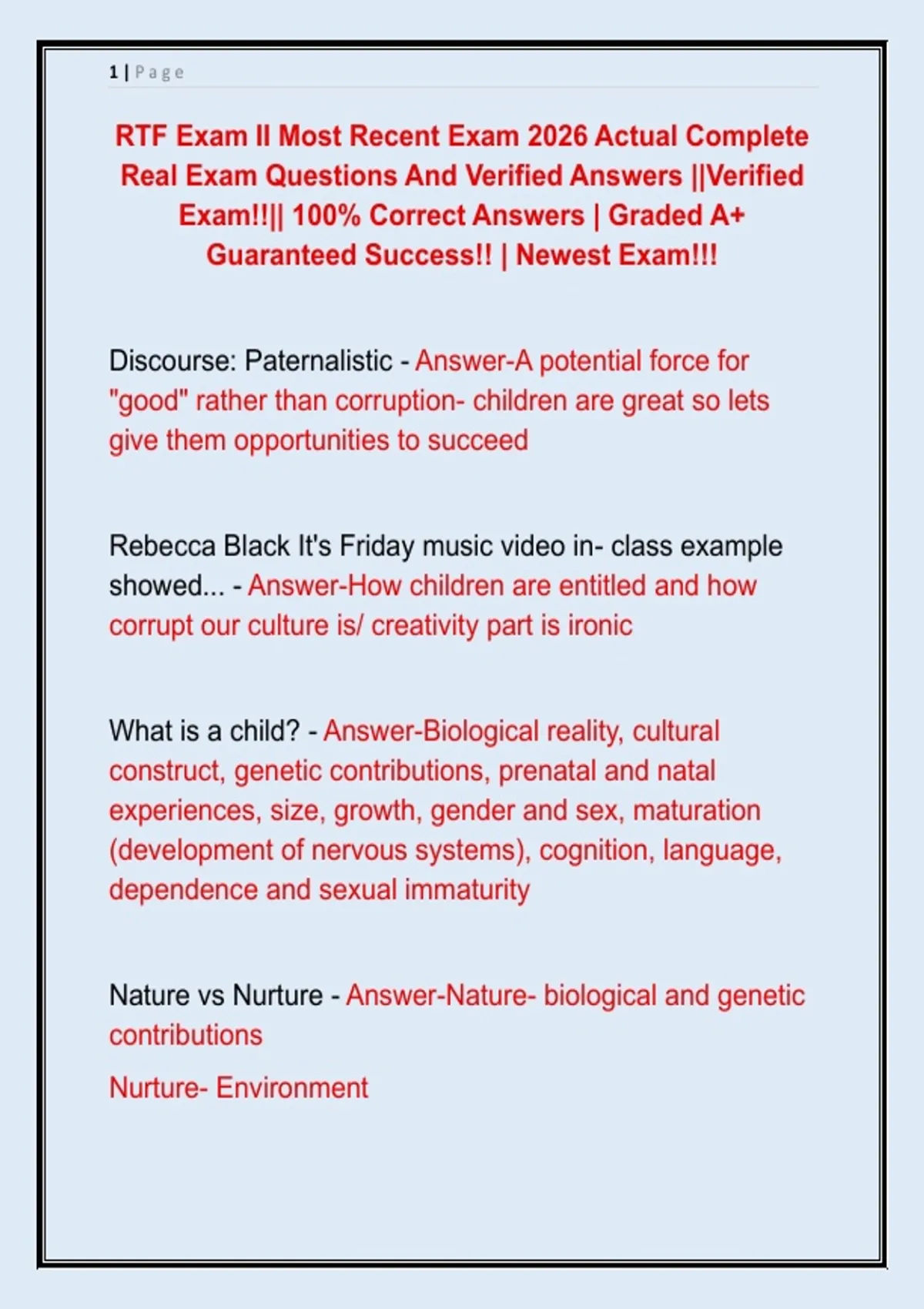 1 | Page

RTF Exam II Most Recent Exam 2026 Actual Complete Real Exam Questions And Verified Answers ||Verified Exam!!|| 100% Correct Answers | Graded A+ Guaranteed Success!! | Newest Exam!!!

Discourse: Paternalistic - Answer-A potential force for "good" rather than corruption- children are great so lets give them opportunities to succeed

Rebecca Black It's Friday music video in- class example showed... - Answer-How children are entitled and how corrupt our culture is/ creativity part is ironic

What is a child? - Answer-Biological reality, cultural construct, genetic contributions, prenatal and natal experiences, size, growth, gender and sex, maturation (development of nervous systems), cognition, language, dependence and sexual immaturity

Nature vs Nurture - Answer-Nature- biological and genetic contributions

Nurture- Environment